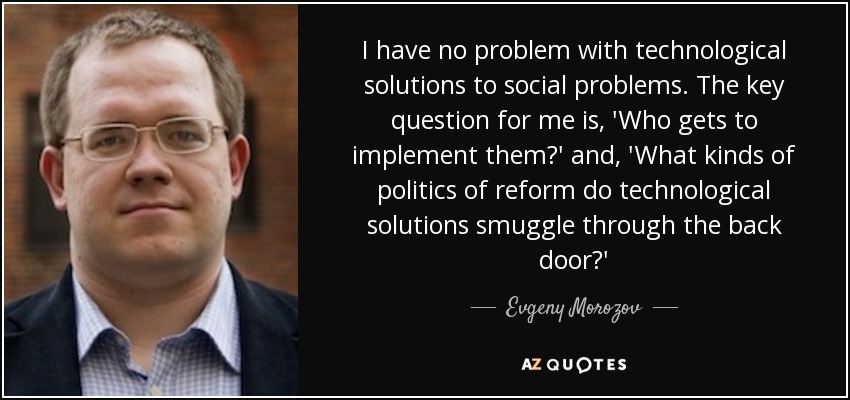 I have no problem with technological solutions to social problems. The key question for me is, 'Who gets to implement them?' and, 'What kinds of politics of reform do technological solutions smuggle through the back door?'

— Evgeny Morozov —

AZ QUOTES